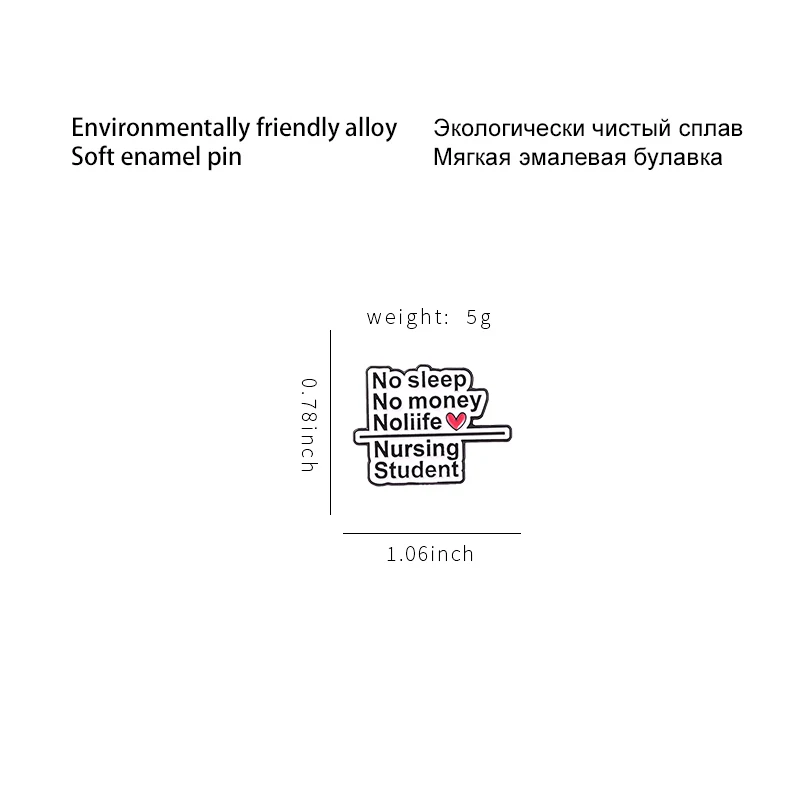 Environmentally friendly alloy
Soft enamel pin

Экологически чистый сплав
Мягкая эмалевая булавка

weight: 5g

0.78inch

No sleep
No money
Noliife
Nursing
Student

1.06inch